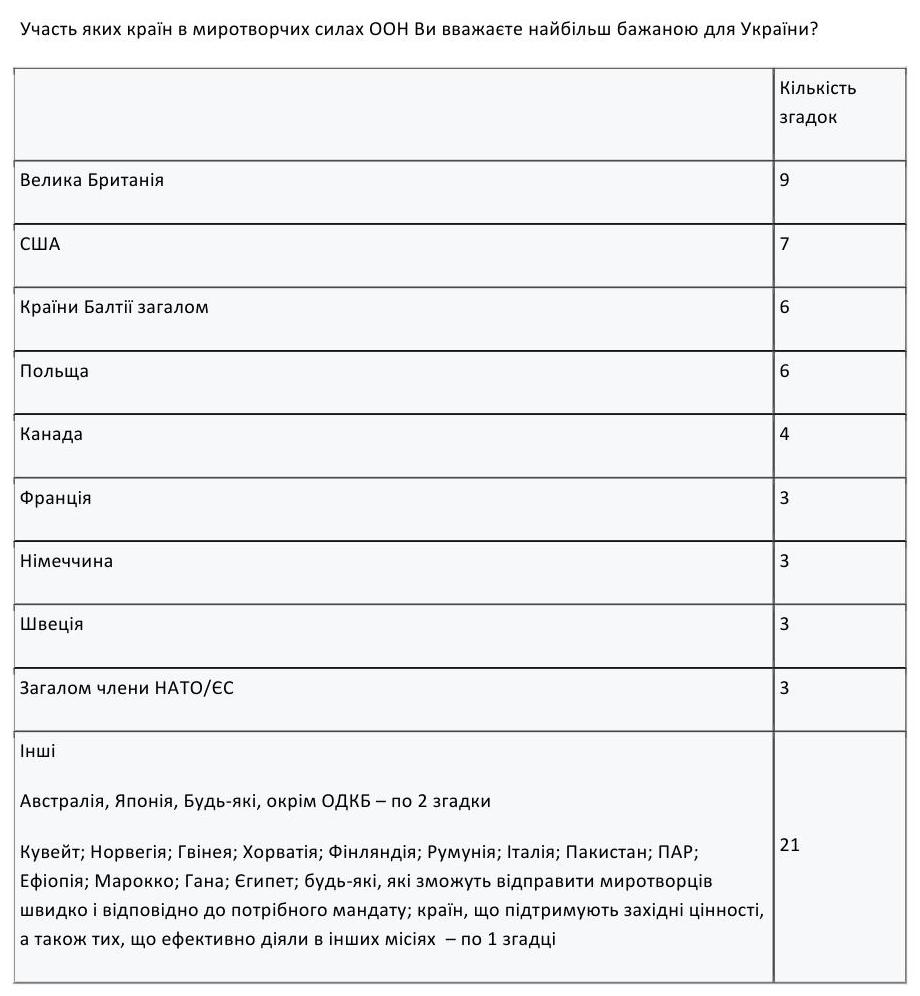 Участь яких країн в миротворчих силах ООН Ви вважаєте найбільш бажаною для України?

| | Кількість згадок |
|---|---|
| Велика Британія | 9 |
| США | 7 |
| Країни Балтії загалом | 6 |
| Польща | 6 |
| Канада | 4 |
| Франція | 3 |
| Німеччина | 3 |
| Швеція | 3 |
| Загалом члени НАТО/ЄС | 3 |
| Інші<br><br>Австралія, Японія, Будь-які, окрім ОДКБ – по 2 згадки<br><br>Кувейт; Норвегія; Гвінея; Хорватія; Фінляндія; Румунія; Італія; Пакистан; ПАР; Ефіопія; Марокко; Гана; Єгипет; будь-які, які зможуть відправити миротворців швидко і відповідно до потрібного мандату; країн, що підтримують західні цінності, а також тих, що ефективно діяли в інших місіях – по 1 згадці | 21 |